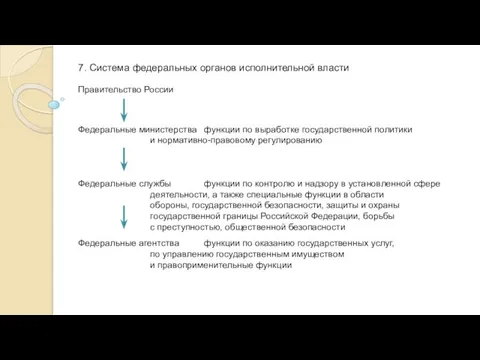 7. Система федеральных органов исполнительной власти

Правительство России

Федеральные министерства функции по выработке государственной политики и нормативно-правовому регулированию

Федеральные службы функции по контролю и надзору в установленной сфере деятельности, а также специальные функции в области обороны, государственной безопасности, защиты и охраны государственной границы Российской Федерации, борьбы с преступностью, общественной безопасности

Федеральные агентства функции по оказанию государственных услуг, по управлению государственным имуществом и правоприменительные функции